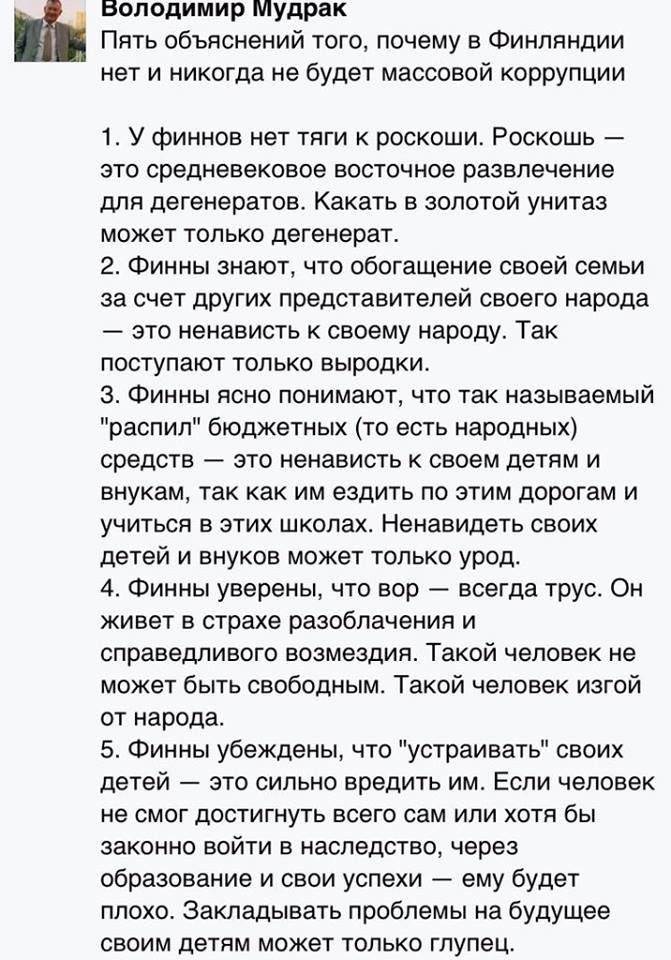 Володимир Мудрак
Пять объяснений того, почему в Финляндии нет и никогда не будет массовой коррупции

1. У финнов нет тяги к роскоши. Роскошь — это средневековое восточное развлечение для дегенератов. Какать в золотой унитаз может только дегенерат.
2. Финны знают, что обогащение своей семьи за счет других представителей своего народа — это ненависть к своему народу. Так поступают только выродки.
3. Финны ясно понимают, что так называемый "распил" бюджетных (то есть народных) средств — это ненависть к своем детям и внукам, так как им ездить по этим дорогам и учиться в этих школах. Ненавидеть своих детей и внуков может только урод.
4. Финны уверены, что вор — всегда трус. Он живет в страхе разоблачения и справедливого возмездия. Такой человек не может быть свободным. Такой человек изгой от народа.
5. Финны убеждены, что "устраивать" своих детей — это сильно вредить им. Если человек не смог достигнуть всего сам или хотя бы законно войти в наследство, через образование и свои успехи — ему будет плохо. Закладывать проблемы на будущее своим детям может только глупец.